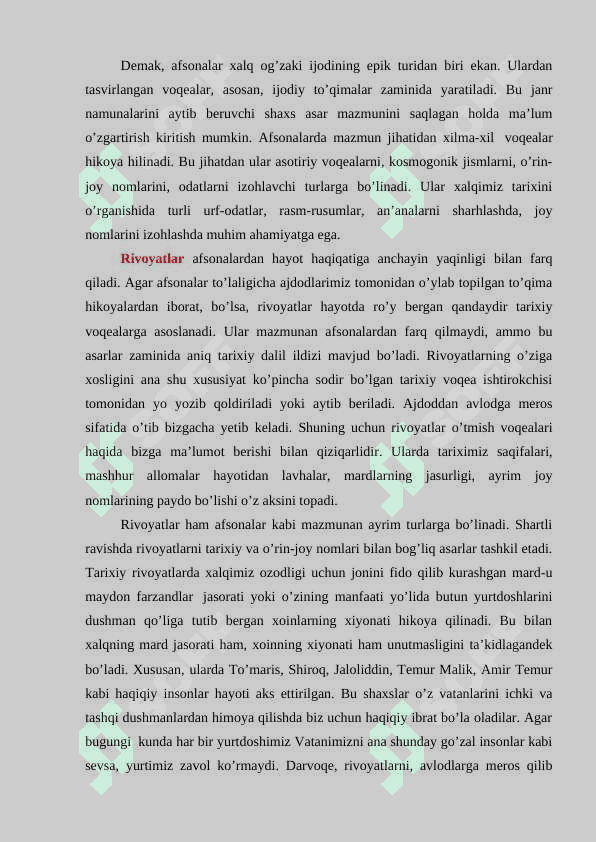 Demak, afsonalar xalq og’zaki ijodining epik turidan biri ekan. Ulardan tasvirlangan voqealar, asosan, ijodiy to’qimalar zaminida yaratiladi. Bu janr namunalarini aytib beruvchi shaxs asar mazmunini saqlagan holda ma’lum o’zgartirish kiritish mumkin. Afsonalarda mazmun jihatidan xilma-xil voqealar hikoya hilinadi. Bu jihatdan ular asotiriy voqealarni, kosmogonik jismlarni, o’rin-joy nomlarini, odatlarni izohlavchi turlarga bo’linadi. Ular xalqimiz tarixini o’rganishida turli urf-odatlar, rasm-rusumlar, an’analarni sharhlashda, joy nomlarini izohlashda muhim ahamiyatga ega.

Rivoyatlar afsonalardan hayot haqiqatiga anchayin yaqinligi bilan farq qiladi. Agar afsonalar to’laligicha ajdodlarimiz tomonidan o’ylab topilgan to’qima hikoyalardan iborat, bo’lsa, rivoyatlar hayotda ro’y bergan qandaydir tarixiy voqealarga asoslanadi. Ular mazmunan afsonalardan farq qilmaydi, ammo bu asarlar zaminida aniq tarixiy dalil ildizi mavjud bo’ladi. Rivoyatlarning o’ziga xosligini ana shu xususiyat ko’pincha sodir bo’lgan tarixiy voqea ishtirokchisi tomonidan yo yozib qoldiriladi yoki aytib beriladi. Ajdoddan avlodga meros sifatida o’tib bizgacha yetib keladi. Shuning uchun rivoyatlar o’tmish voqealari haqida bizga ma’lumot berishi bilan qiziqarlidir. Ularda tariximiz saqifalari, mashhur allomalar hayotidan lavhalar, mardlarning jasurligi, ayrim joy nomlarining paydo bo’lishi o’z aksini topadi.

Rivoyatlar ham afsonalar kabi mazmunan ayrim turlarga bo’linadi. Shartli ravishda rivoyatlarni tarixiy va o’rin-joy nomlari bilan bog’liq asarlar tashkil etadi. Tarixiy rivoyatlarda xalqimiz ozodligi uchun jonini fido qilib kurashgan mard-u maydon farzandlar jasorati yoki o’zining manfaati yo’lida butun yurtdoshlarini dushman qo’liga tutib bergan xoinlarning xiyonati hikoya qilinadi. Bu bilan xalqning mard jasorati ham, xoinning xiyonati ham unutmasligini ta’kidlagandek bo’ladi. Xususan, ularda To’maris, Shiroq, Jaloliddin, Temur Malik, Amir Temur kabi haqiqiy insonlar hayoti aks ettirilgan. Bu shaxslar o’z vatanlarini ichki va tashqi dushmanlardan himoya qilishda biz uchun haqiqiy ibrat bo’la oladilar. Agar bugungi kunda har bir yurtdoshimiz Vatanimizni ana shunday go’zal insonlar kabi sevsa, yurtimiz zavol ko’rmaydi. Darvoqe, rivoyatlarni, avlodlarga meros qilib